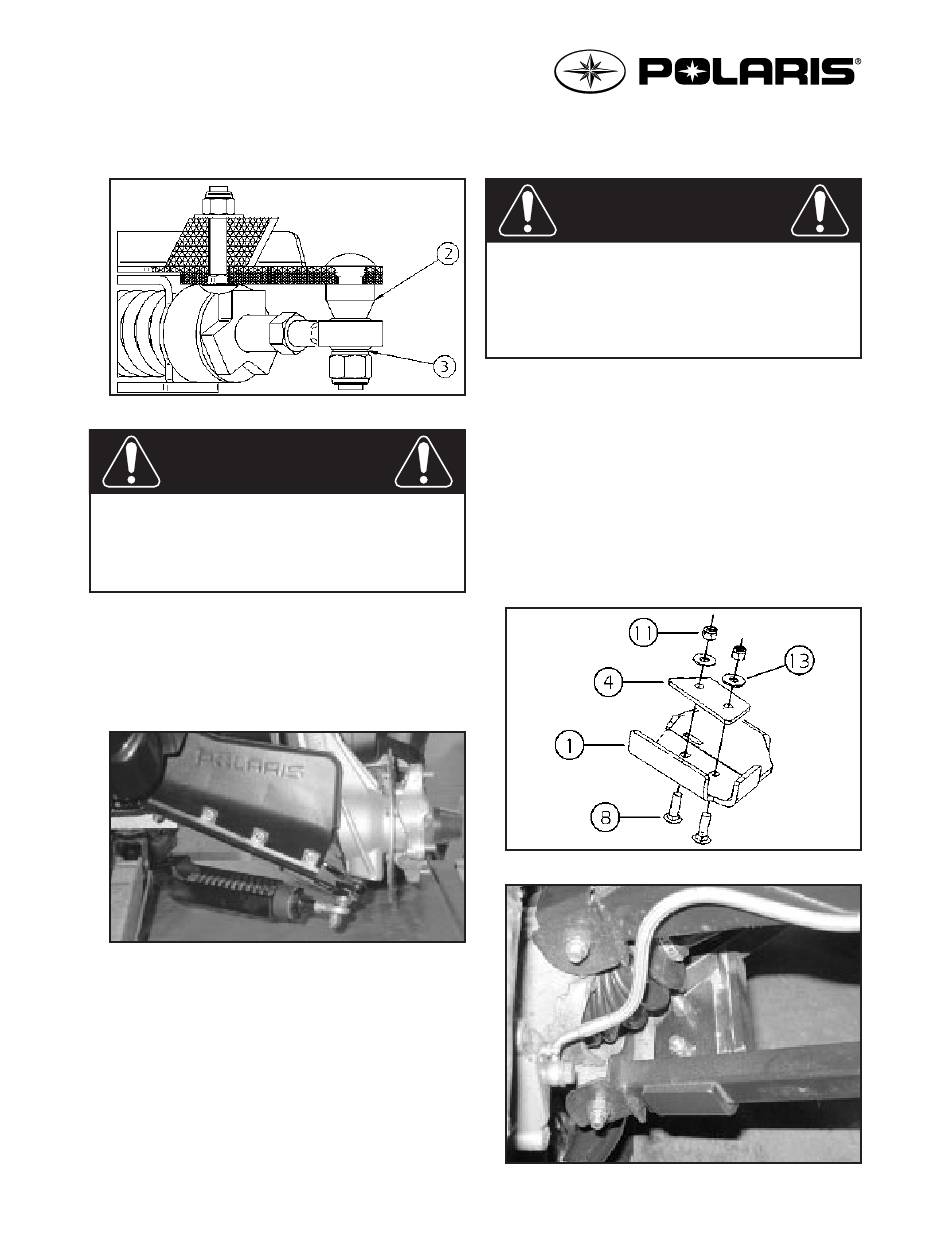 POLARIS®

2

3

11

13

4

1

8

POLARIS